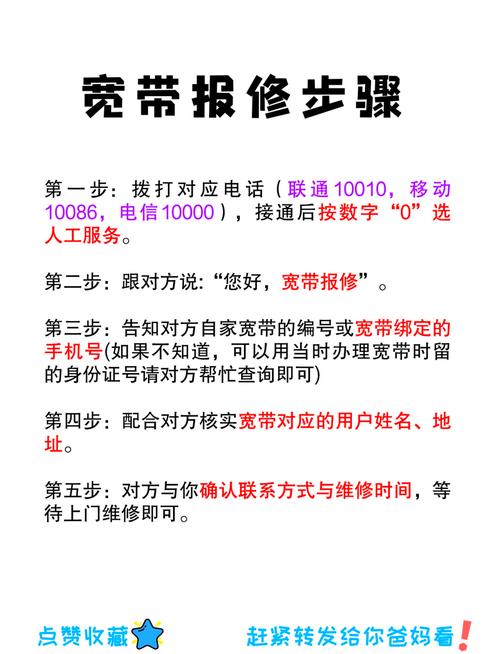 宽带报修步骤

第一步：拨打对应电话（联通10010，移动10086，电信10000），接通后按数字“0”选人工服务。

第二步：跟对方说:“您好，宽带报修”。

第三步：告知对方自家宽带的编号或宽带绑定的手机号(如果不知道，可以用当时办理宽带时留的身份证号请对方帮忙查询即可)

第四步：配合对方核实宽带对应的用户姓名、地址。

第五步：对方与你确认联系方式与维修时间，等待上门维修即可。

点赞收藏

赶紧转发给你爸妈看！